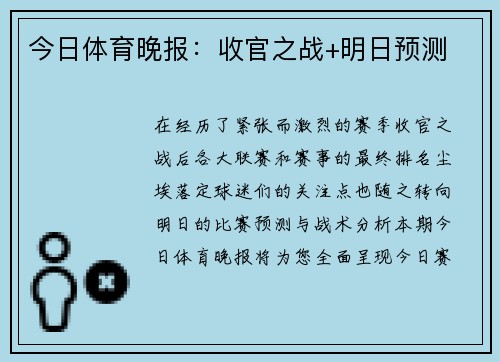 今日体育晚报：收官之战+明日预测

在经历了紧张而激烈的赛季收官之战后各大联赛和赛事的最终排名尘埃落定球迷们的关注点也随之转向明日的比赛预测与战术分析本期今日体育晚报将为您全面呈现今日赛